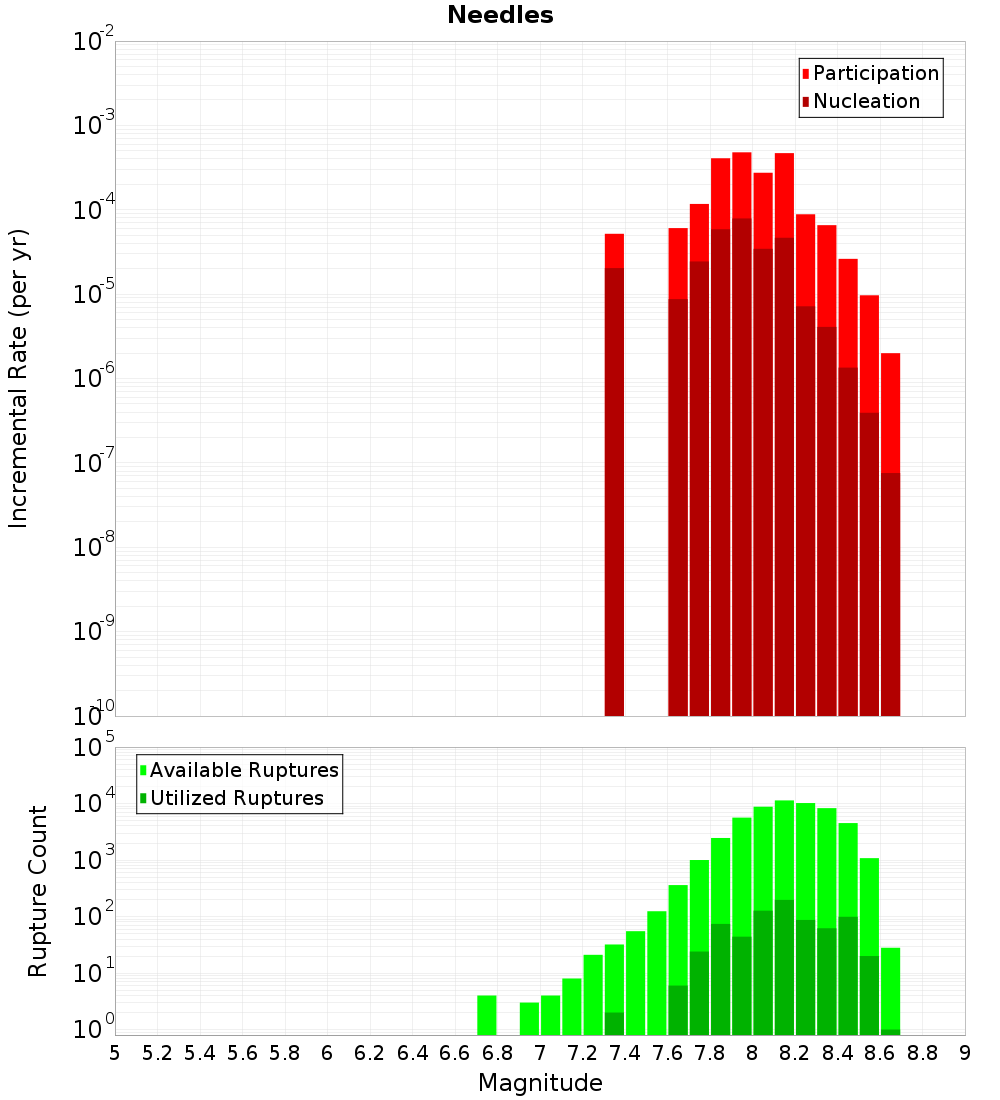 Needles

Participation
Nucleation

Incremental Rate (per yr)

$10^{-2}$
$10^{-3}$
$10^{-4}$
$10^{-5}$
$10^{-6}$
$10^{-7}$
$10^{-8}$
$10^{-9}$
$10^{-10}$

Available Ruptures
Utilized Ruptures

Rupture Count

$10^{5}$
$10^{4}$
$10^{3}$
$10^{2}$
$10^{1}$
$10^{0}$

5 5.2 5.4 5.6 5.8 6 6.2 6.4 6.6 6.8 7 7.2 7.4 7.6 7.8 8 8.2 8.4 8.6 8.8 9

Magnitude